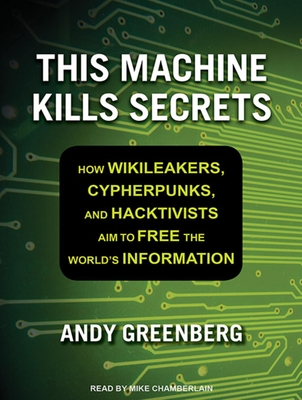 THIS MACHINE KILLS SECRETS

HOW WIKILEAKERS, CYPHERPUNKS, AND HACKTIVISTS AIM TO FREE THE WORLD'S INFORMATION

ANDY GREENBERG

READ BY MIKE CHAMBERLAIN